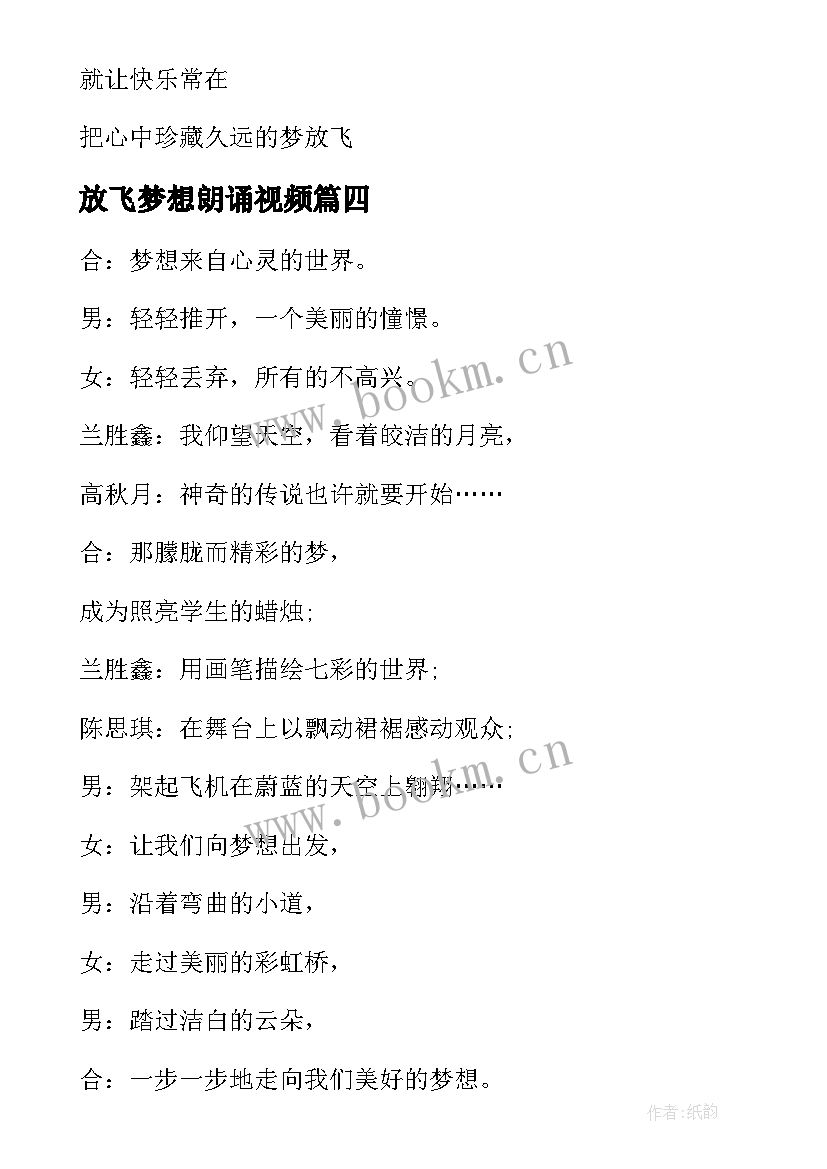 就让快乐常在

把心中珍藏久远的梦放飞

放飞梦想朗诵视频篇四

合：梦想来自心灵的世界。

男：轻轻推开，一个美丽的憧憬。

女：轻轻丢弃，所有的不高兴。

兰胜鑫：我仰望天空，看着皎洁的月亮，

高秋月：神奇的传说也许就要开始……

合：那朦胧而精彩的梦，

成为照亮学生的蜡烛；

兰胜鑫：用画笔描绘七彩的世界；

陈思琪：在舞台上以飘动裙裾感动观众；

男：架起飞机在蔚蓝的天空上翱翔……

女：让我们向梦想出发，

男：沿着弯曲的小道，

女：走过美丽的彩虹桥，

男：踏过洁白的云朵，

合：一步一步地走向我们美好的梦想。

www.bookm.cn

www.bookm.cn

作者：纸韵